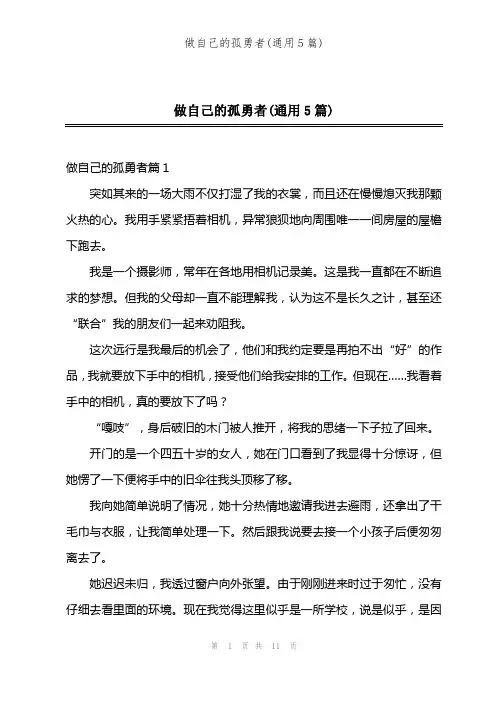 做自己的孤勇者(通用5篇)

做自己的孤勇者(通用5篇)

做自己的孤勇者篇1

突如其来的一场大雨不仅打湿了我的衣裳，而且还在慢慢熄灭我那颗火热的心。我用手紧紧捂着相机，异常狼狈地向周围唯一一间房屋的屋檐下跑去。

我是一个摄影师，常年在各地用相机记录美。这是我一直都在不断追求的梦想。但我的父母却一直不能理解我，认为这不是长久之计，甚至还“联合”我的朋友们一起来劝阻我。

这次远行是我最后的机会了，他们和我约定要是再拍不出“好”的作品，我就要放下手中的相机，接受他们给我安排的工作。但现在……我看着手中的相机，真的要放下了吗？

“嘎吱”，身后破旧的木门被人推开，将我的思绪一下子拉了回来。

开门的是一个四五十岁的女人，她在门口看到了我显得十分惊讶，但她愣了一下便将手中的旧伞往我头顶移了移。

我向她简单说明了情况，她十分热情地邀请我进去避雨，还拿出了干毛巾与衣服，让我简单处理一下。然后跟我说要去接一个小孩子后便匆匆离去了。

她迟迟未归，我透过窗户向外张望。由于刚刚进来时过于匆忙，没有仔细去看里面的环境。现在我觉得这里似乎是一所学校，说是似乎，是因

第 1 页 共 11 页